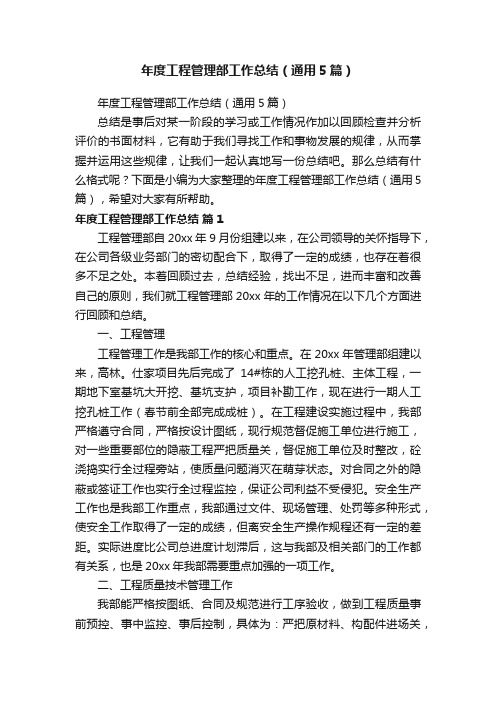 年度工程管理部工作总结（通用5篇）

年度工程管理部工作总结（通用5篇）

总结是事后对某一阶段的学习或工作情况作加以回顾检查并分析评价的书面材料，它有助于我们寻找工作和事物发展的规律，从而掌握并运用这些规律，让我们一起认真地写一份总结吧。那么总结有什么格式呢？下面是小编为大家整理的年度工程管理部工作总结（通用5篇），希望对大家有所帮助。

年度工程管理部工作总结 篇1

工程管理部自20xx年9月份组建以来，在公司领导的关怀指导下，在公司各级业务部门的密切配合下，取得了一定的成绩，也存在着很多不足之处。本着回顾过去，总结经验，找出不足，进而丰富和改善自己的原则，我们就工程管理部20xx年的工作情况在以下几个方面进行回顾和总结。

一、工程管理

工程管理工作是我部工作的核心和重点。在20xx年管理部组建以来，高林。仕家项目先后完成了 14#栋的人工挖孔桩、主体工程，一期地下室基坑大开挖、基坑支护，项目补勘工作，现在进行一期人工挖孔桩工作（春节前全部完成成桩）。在工程建设实施过程中，我部严格遵守合同，严格按设计图纸，现行规范督促施工单位进行施工，对一些重要部位的隐蔽工程严把质量关，督促施工单位及时整改，砼浇捣实行全过程旁站，使质量问题消灭在萌芽状态。对合同之外的隐蔽或签证工作也实行全过程监控，保证公司利益不受侵犯。安全生产工作也是我部工作重点，我部通过文件、现场管理、处罚等多种形式，使安全工作取得了一定的成绩，但离安全生产操作规程还有一定的差距。实际进度比公司总进度计划滞后，这与我部及相关部门的工作都有关系，也是20xx年我部需要重点加强的一项工作。

二、工程质量技术管理工作

我部能严格按图纸、合同及规范进行工序验收，做到工程质量事前预控、事中监控、事后控制，具体为：严把原材料、构配件进场关，